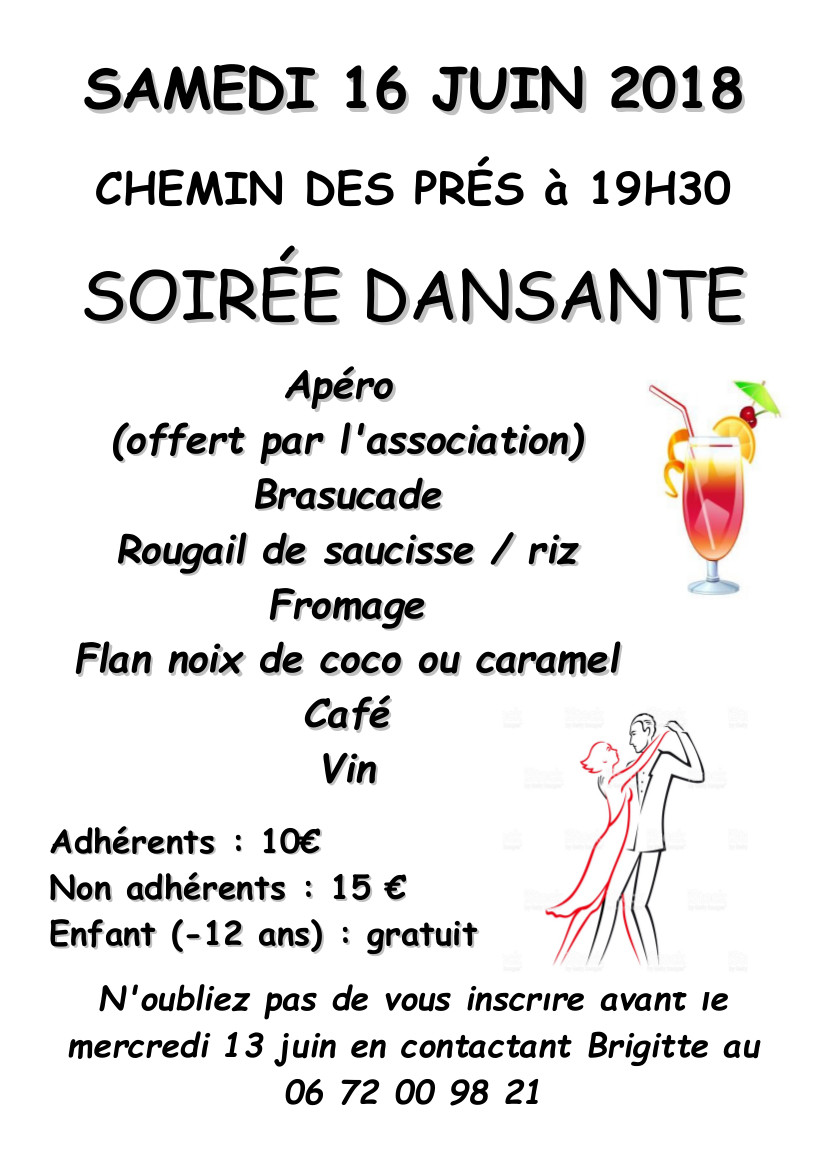 SAMEDI 16 JUIN 2018

CHEMIN DES PRÉS à 19H30

SOIRÉE DANSANTE

Apéro
(offert par l'association)
Brasucade
Rougail de saucisse / riz
Fromage
Flan noix de coco ou caramel
Café
Vin

Adhérents : 10€
Non adhérents : 15 €
Enfant (-12 ans) : gratuit

N'oubliez pas de vous inscrire avant le mercredi 13 juin en contactant Brigitte au 06 72 00 98 21